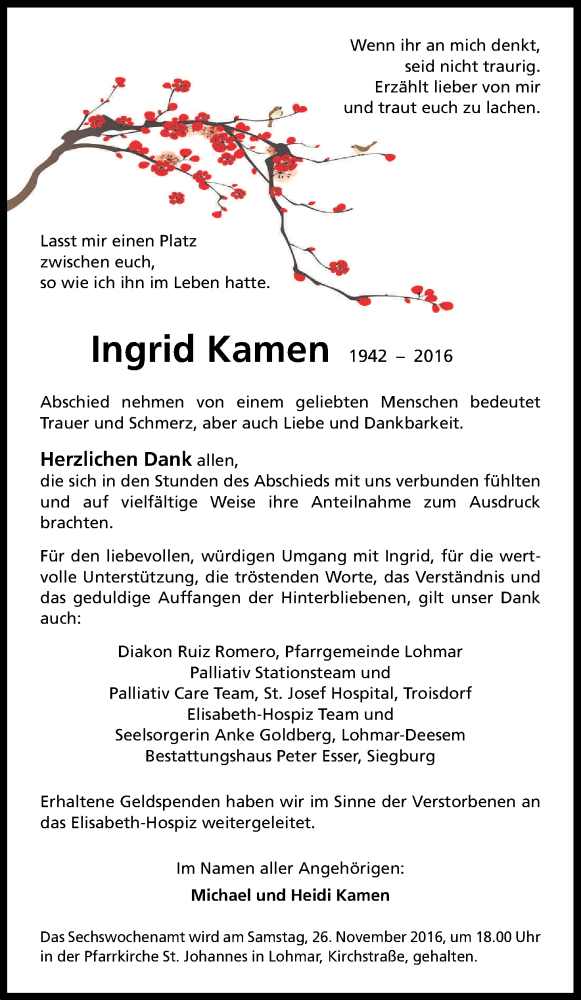 Wenn ihr an mich denkt,
seid nicht traurig.
Erzählt lieber von mir
und traut euch zu lachen.

Lasst mir einen Platz
zwischen euch,
so wie ich ihn im Leben hatte.

Ingrid Kamen 1942 – 2016

Abschied nehmen von einem geliebten Menschen bedeutet Trauer und Schmerz, aber auch Liebe und Dankbarkeit.

Herzlichen Dank allen,
die sich in den Stunden des Abschieds mit uns verbunden fühlten und auf vielfältige Weise ihre Anteilnahme zum Ausdruck brachten.

Für den liebevollen, würdigen Umgang mit Ingrid, für die wertvolle Unterstützung, die tröstenden Worte, das Verständnis und das geduldige Auffangen der Hinterbliebenen, gilt unser Dank auch:

Diakon Ruiz Romero, Pfarrgemeinde Lohmar
Palliativ Stationsteam und
Palliativ Care Team, St. Josef Hospital, Troisdorf
Elisabeth-Hospiz Team und
Seelsorgerin Anke Goldberg, Lohmar-Deesem
Bestattungshaus Peter Esser, Siegburg

Erhaltene Geldspenden haben wir im Sinne der Verstorbenen an das Elisabeth-Hospiz weitergeleitet.

Im Namen aller Angehörigen:
Michael und Heidi Kamen

Das Sechswochenamt wird am Samstag, 26. November 2016, um 18.00 Uhr in der Pfarrkirche St. Johannes in Lohmar, Kirchstraße, gehalten.